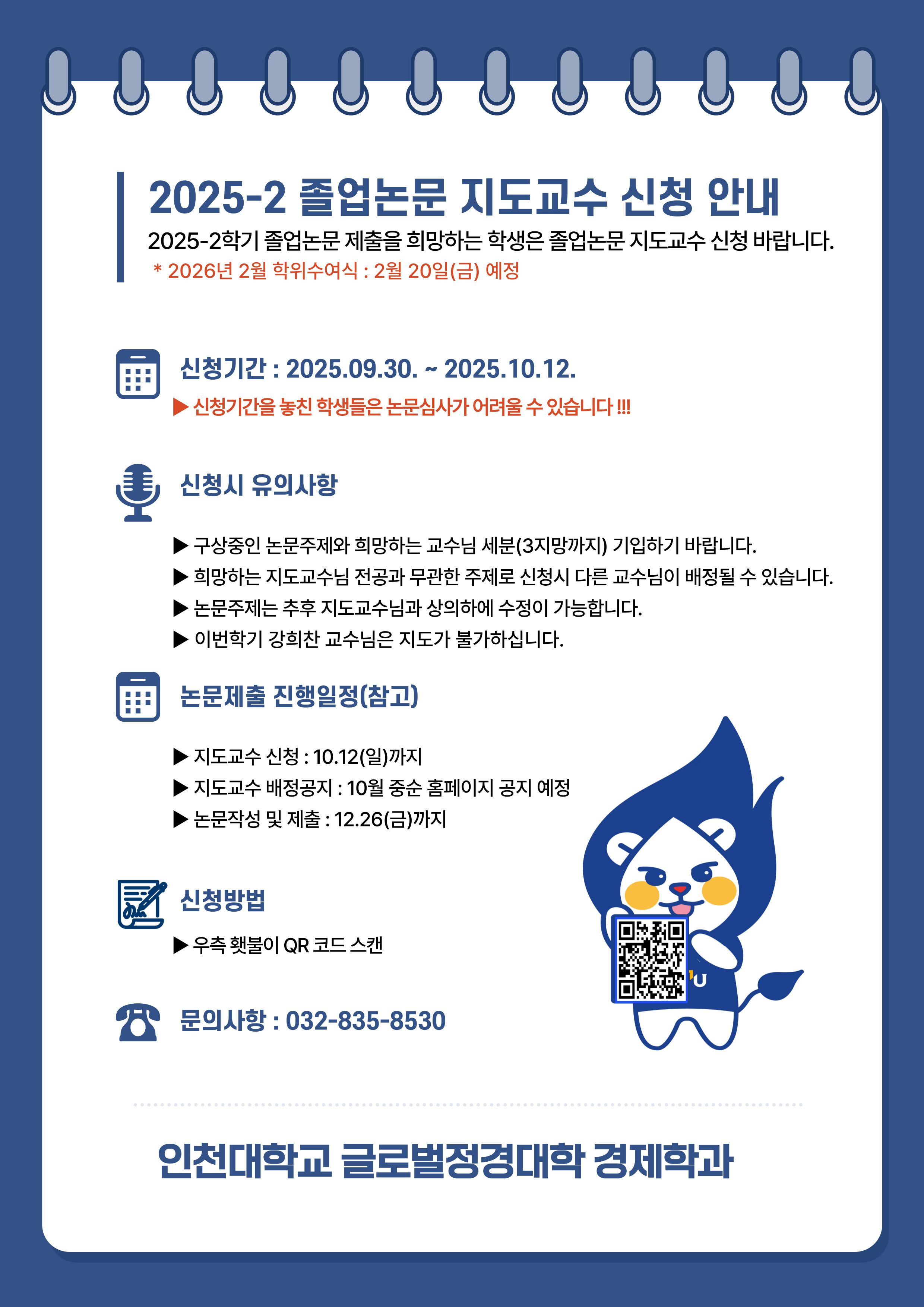 2025-2 졸업논문 지도교수 신청 안내

2025-2학기 졸업논문 제출을 희망하는 학생은 졸업논문 지도교수 신청 바랍니다.

* 2026년 2월 학위수여식 : 2월 20일(금) 예정

신청기간 : 2025.09.30. ~ 2025.10.12.

▶ 신청기간을 놓친 학생들은 논문심사가 어려울 수 있습니다 !!!

신청시 유의사항

▶ 구상중인 논문주제와 희망하는 교수님 세분(3지망까지) 기입하기 바랍니다.
▶ 희망하는 지도교수님 전공과 무관한 주제로 신청시 다른 교수님이 배정될 수 있습니다.
▶ 논문주제는 추후 지도교수님과 상의하에 수정이 가능합니다.
▶ 이번학기 강희찬 교수님은 지도가 불가하십니다.

논문제출 진행일정(참고)

▶ 지도교수 신청 : 10.12(일)까지
▶ 지도교수 배정공지 : 10월 중순 홈페이지 공지 예정
▶ 논문작성 및 제출 : 12.26(금)까지

신청방법

▶ 우측 횃불이 QR 코드 스캔

문의사항 : 032-835-8530

인천대학교 글로벌정경대학 경제학과